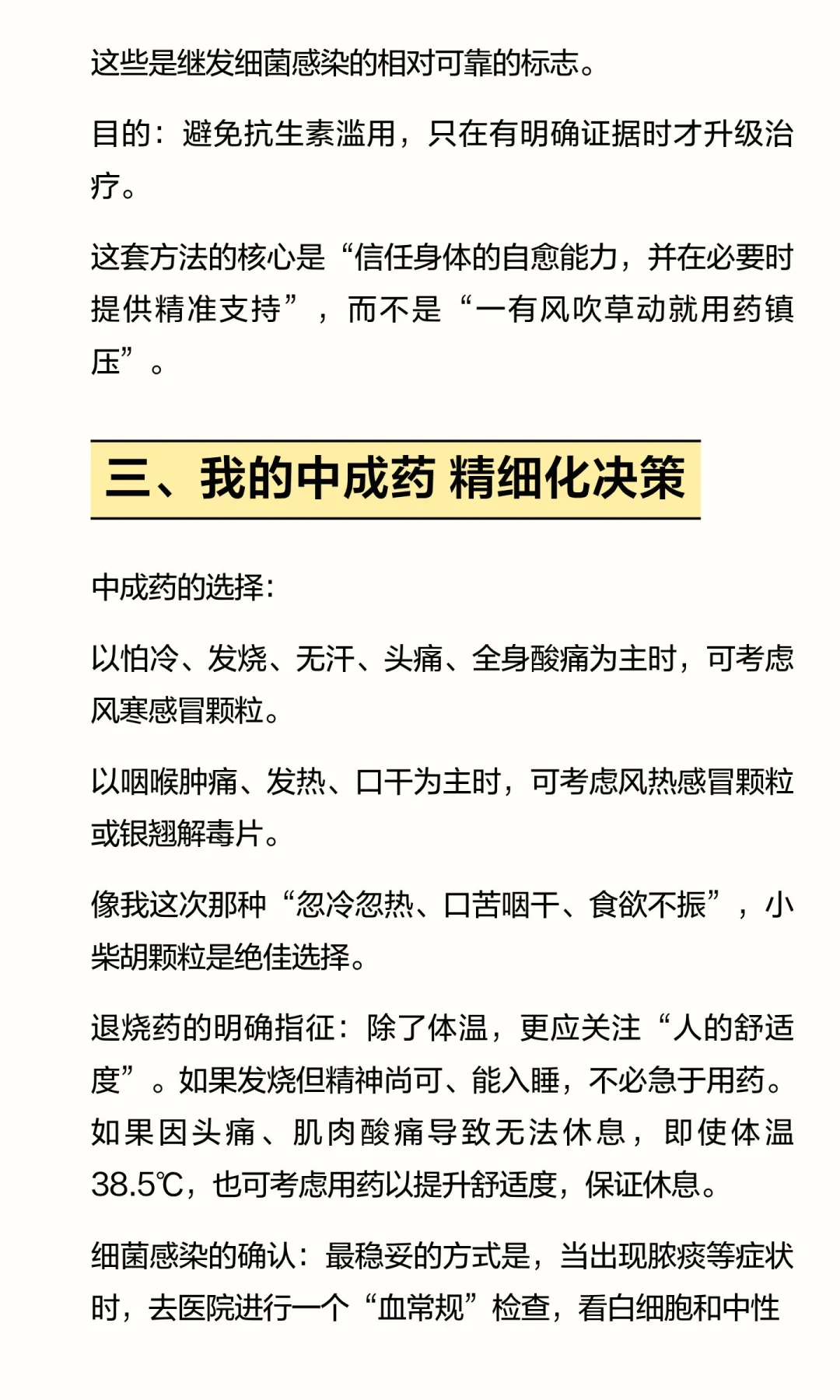 这些是继发细菌感染的相对可靠的标志。

目的：避免抗生素滥用，只在有明确证据时才升级治疗。

这套方法的核心是“信任身体的自愈能力，并在必要时提供精准支持”，而不是“一有风吹草动就用药镇压”。

三、我的中成药 精细化决策

中成药的选择：

以怕冷、发烧、无汗、头痛、全身酸痛为主时，可考虑风寒感冒颗粒。

以咽喉肿痛、发热、口干为主时，可考虑风热感冒颗粒或银翘解毒片。

像我这次那种“忽冷忽热、口苦咽干、食欲不振”，小柴胡颗粒是绝佳选择。

退烧药的明确指征：除了体温，更应关注“人的舒适度”。如果发烧但精神尚可、能入睡，不必急于用药。如果因头痛、肌肉酸痛导致无法休息，即使体温38.5℃，也可考虑用药以提升舒适度，保证休息。

细菌感染的确认：最稳妥的方式是，当出现脓痰等症状时，去医院进行一个“血常规”检查，看白细胞和中性